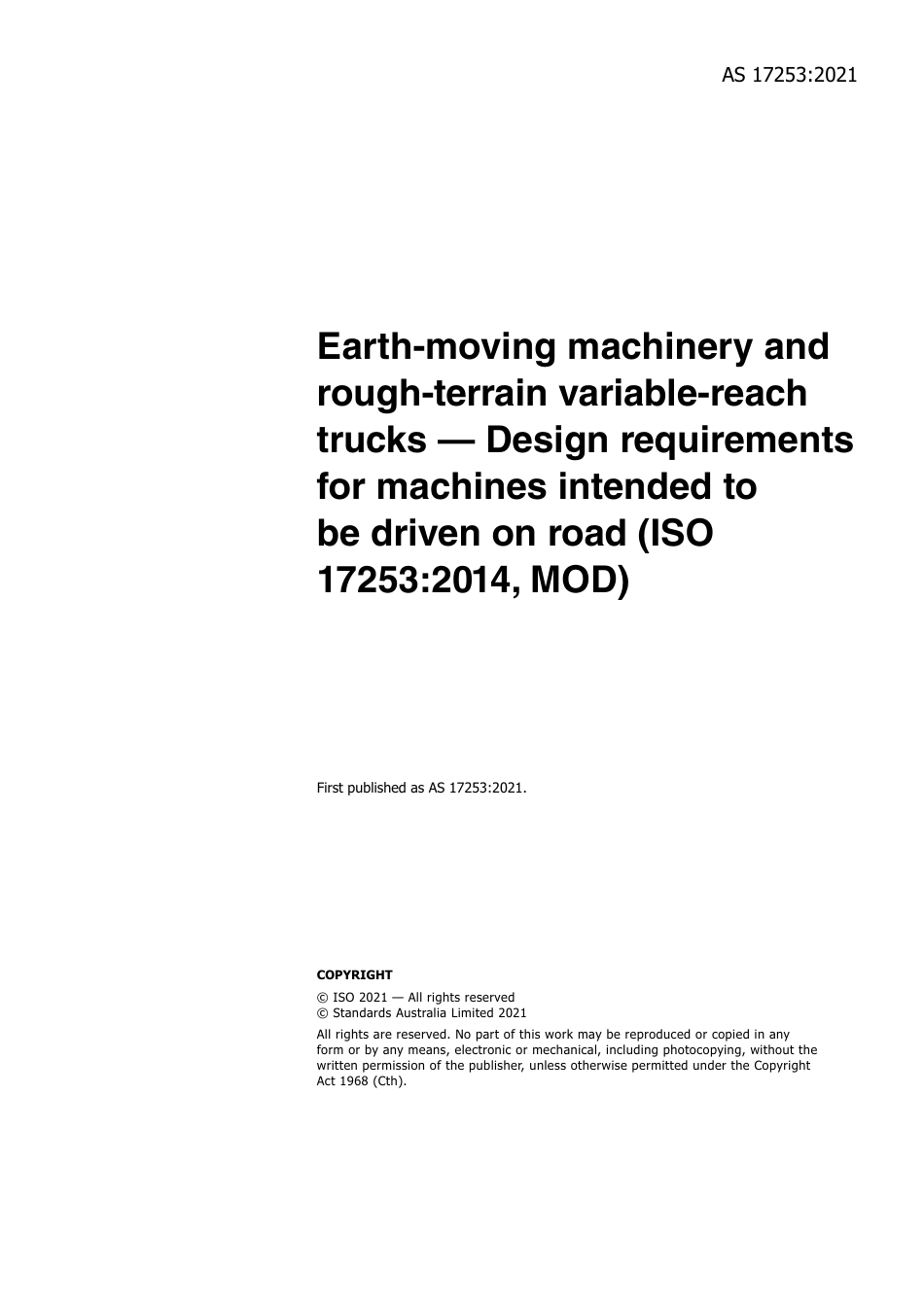 AS 17253:2021

Earth-moving machinery and rough-terrain variable-reach trucks — Design requirements for machines intended to be driven on road (ISO 17253:2014, MOD)

First published as AS 17253:2021.

COPYRIGHT

© ISO 2021 — All rights reserved
© Standards Australia Limited 2021

All rights are reserved. No part of this work may be reproduced or copied in any form or by any means, electronic or mechanical, including photocopying, without the written permission of the publisher, unless otherwise permitted under the Copyright Act 1968 (Cth).